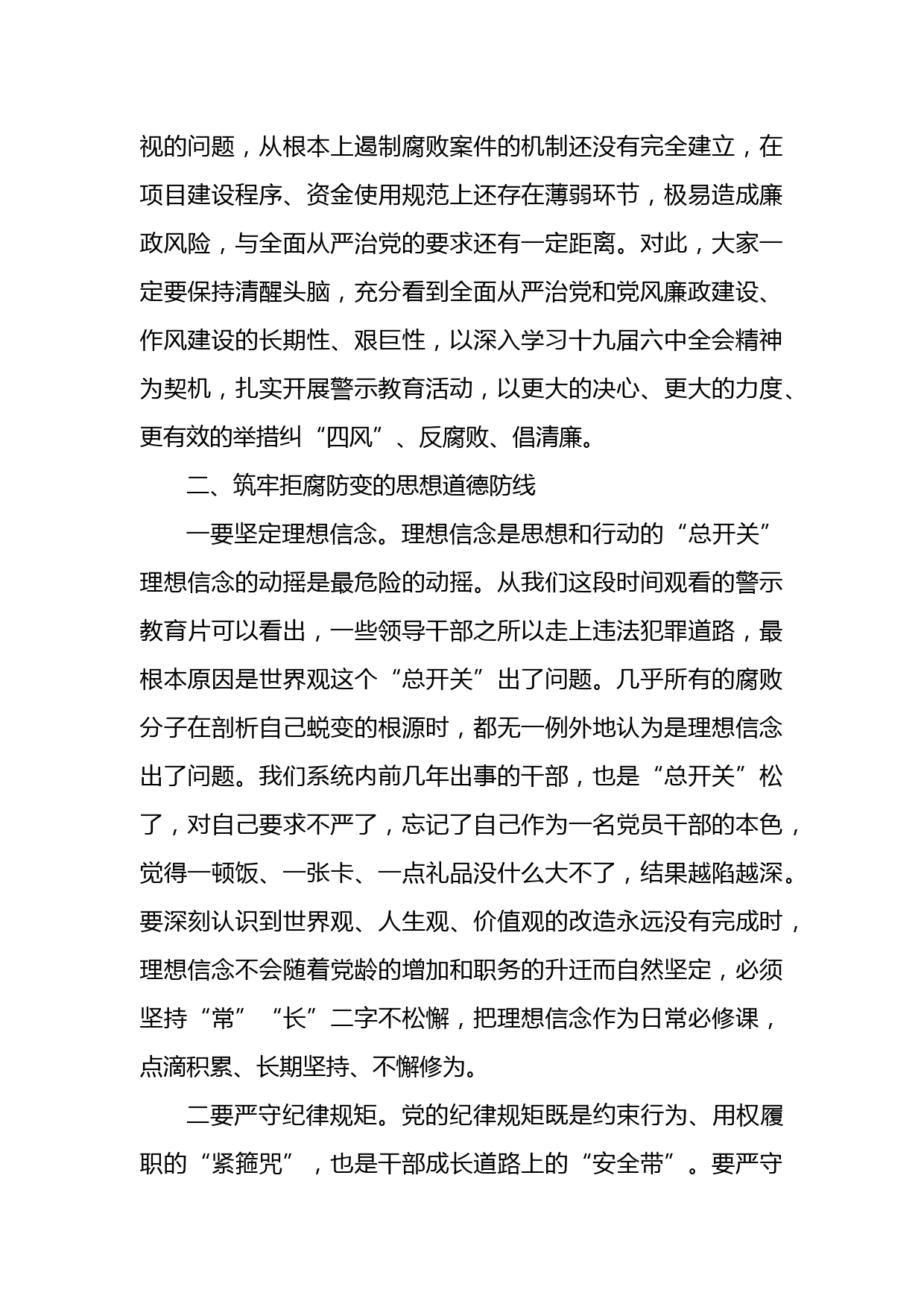 视的问题，从根本上遏制腐败案件的机制还没有完全建立，在项目建设程序、资金使用规范上还存在薄弱环节，极易造成廉政风险，与全面从严治党的要求还有一定距离。对此，大家一定要保持清醒头脑，充分看到全面从严治党和党风廉政建设、作风建设的长期性、艰巨性，以深入学习十九届六中全会精神为契机，扎实开展警示教育活动，以更大的决心、更大的力度、更有效的举措纠“四风”、反腐败、倡清廉。

二、筑牢拒腐防变的思想道德防线

一要坚定理想信念。理想信念是思想和行动的“总开关”理想信念的动摇是最危险的动摇。从我们这段时间观看的警示教育片可以看出，一些领导干部之所以走上违法犯罪道路，最根本原因是世界观这个“总开关”出了问题。几乎所有的腐败分子在剖析自己蜕变的根源时，都无一例外地认为是理想信念出了问题。我们系统内前几年出事的干部，也是“总开关”松了，对自己要求不严了，忘记了自己作为一名党员干部的本色，觉得一顿饭、一张卡、一点礼品没什么大不了，结果越陷越深。要深刻认识到世界观、人生观、价值观的改造永远没有完成时，理想信念不会随着党龄的增加和职务的升迁而自然坚定，必须坚持“常”“长”二字不松懈，把理想信念作为日常必修课，点滴积累、长期坚持、不懈修为。

二要严守纪律规矩。党的纪律规矩既是约束行为、用权履职的“紧箍咒”，也是干部成长道路上的“安全带”。要严守